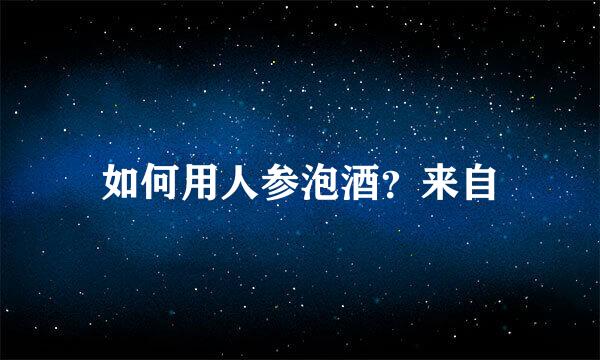 如何用人参泡酒？来自